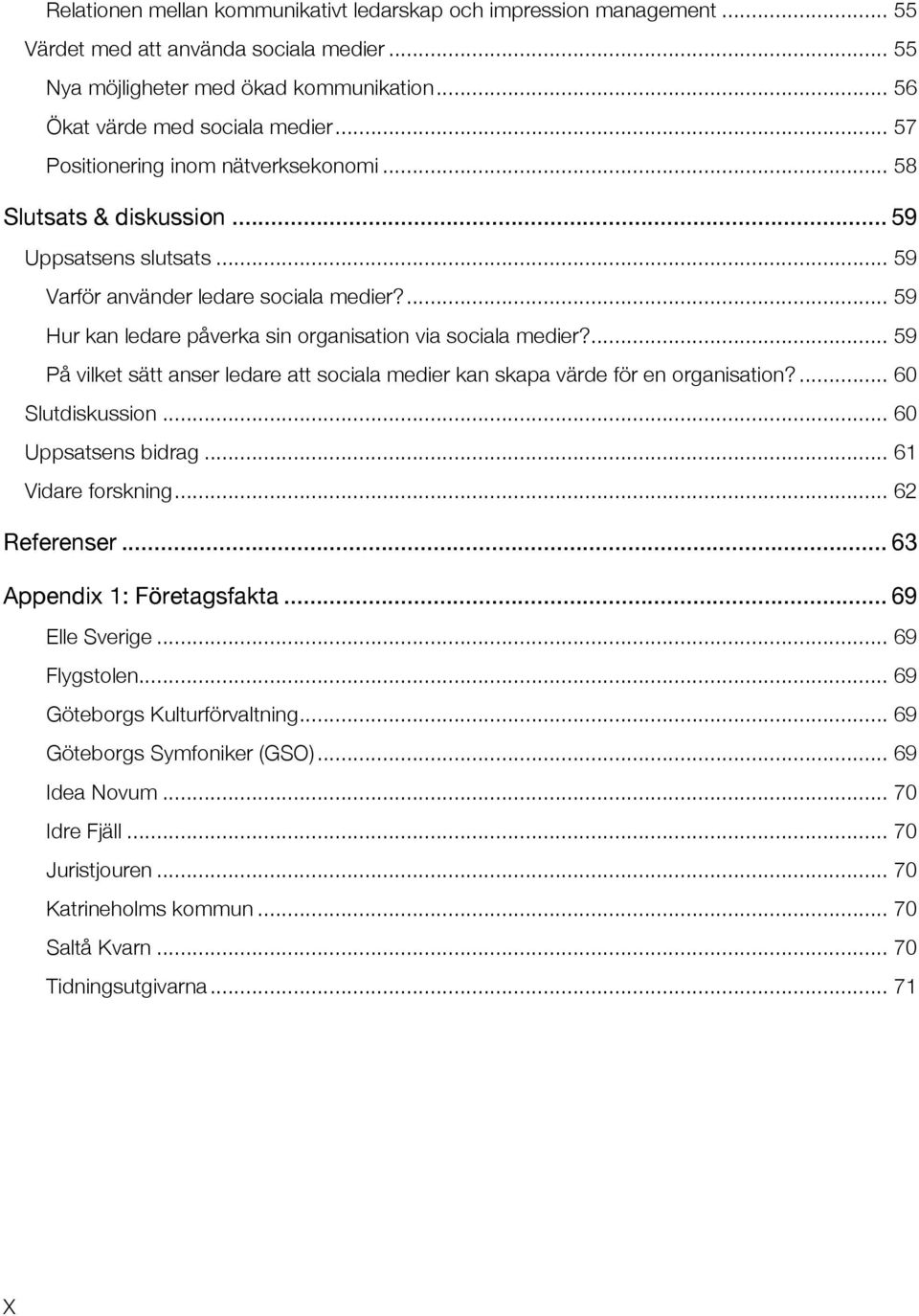 Relationen mellan kommunikativt ledarskap och impression management ... 55
Värdet med att använda sociala medier ... 55
Nya möjligheter med ökad kommunikation ... 56
Ökat värde med sociala medier ... 57
Positionering inom nätverksekonomi ... 58
Slutsats & diskussion ... 59
Uppsatsens slutsats ... 59
Varför använder ledare sociala medier? ... 59
Hur kan ledare påverka sin organisation via sociala medier? ... 59
På vilket sätt anser ledare att sociala medier kan skapa värde för en organisation? ... 60
Slutdiskussion ... 60
Uppsatsens bidrag ... 61
Vidare forskning ... 62
Referenser ... 63
Appendix 1: Företagsfakta ... 69
Elle Sverige ... 69
Flygstolen ... 69
Göteborgs Kulturförvaltning ... 69
Göteborgs Symfoniker (GSO) ... 69
Idea Novum ... 70
Idre Fjäll ... 70
Juristjouren ... 70
Katrineholms kommun ... 70
Saltå Kvarn ... 70
Tidningsutgivarna ... 71

X